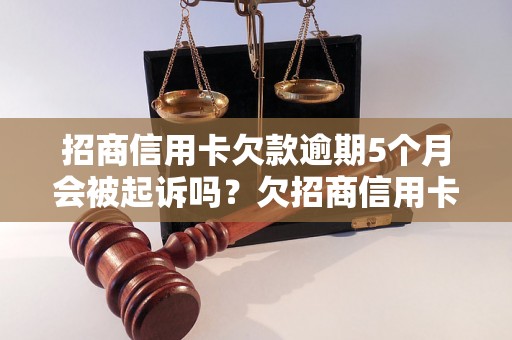 招商信用卡欠款逾期5个月会被起诉吗？欠招商信用卡